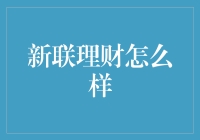 新联理财怎么样